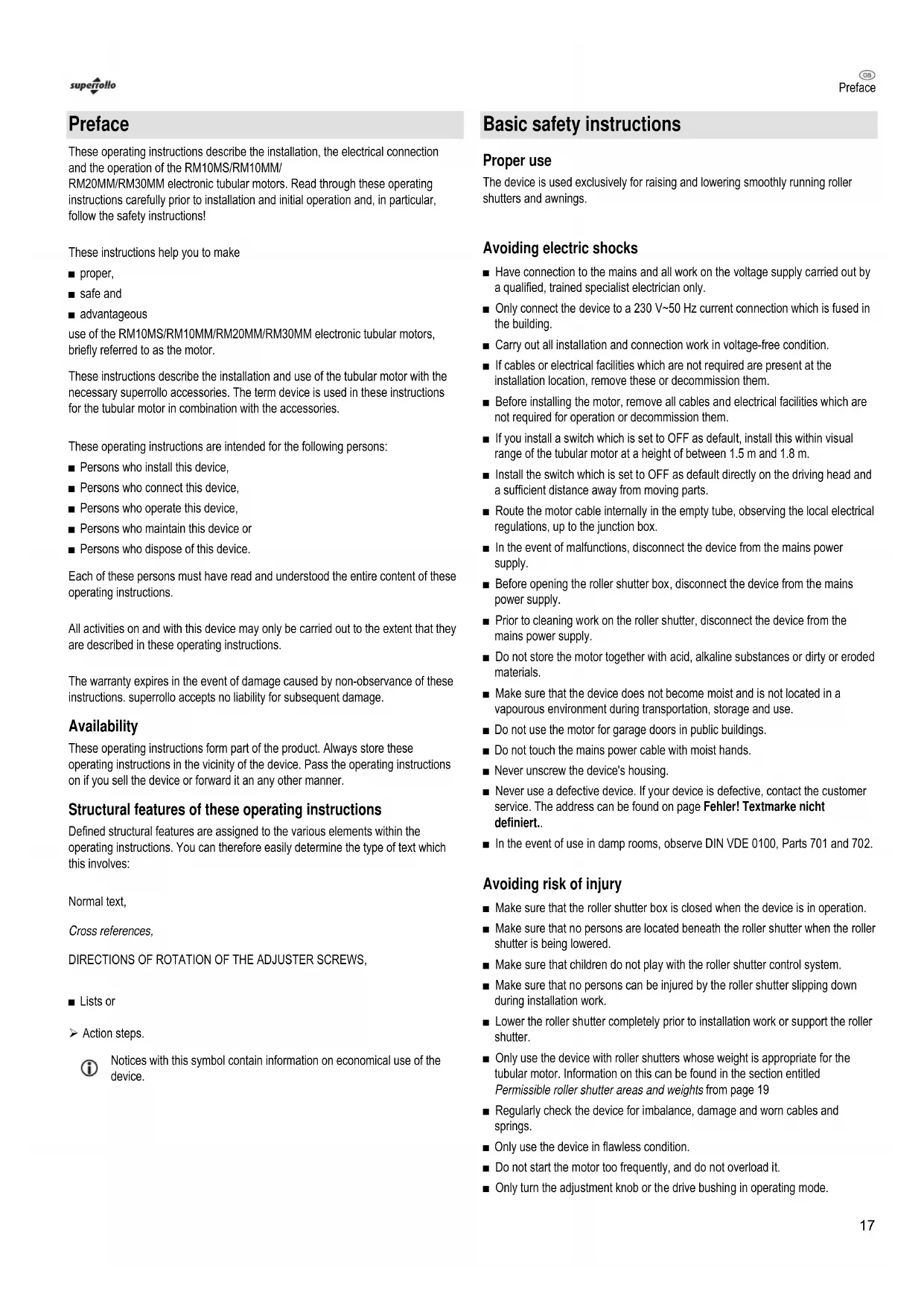 superrollo

GB
Preface

Preface

These operating instructions describe the installation, the electrical connection and the operation of the RM10MS/RM10MM/ RM20MM/RM30MM electronic tubular motors. Read through these operating instructions carefully prior to installation and initial operation and, in particular, follow the safety instructions!

These instructions help you to make

■ proper,
■ safe and
■ advantageous

use of the RM10MS/RM10MM/RM20MM/RM30MM electronic tubular motors, briefly referred to as the motor.

These instructions describe the installation and use of the tubular motor with the necessary superrollo accessories. The term device is used in these instructions for the tubular motor in combination with the accessories.

These operating instructions are intended for the following persons:

■ Persons who install this device,
■ Persons who connect this device,
■ Persons who operate this device,
■ Persons who maintain this device or
■ Persons who dispose of this device.

Each of these persons must have read and understood the entire content of these operating instructions.

All activities on and with this device may only be carried out to the extent that they are described in these operating instructions.

The warranty expires in the event of damage caused by non-observance of these instructions. superrollo accepts no liability for subsequent damage.

Availability

These operating instructions form part of the product. Always store these operating instructions in the vicinity of the device. Pass the operating instructions on if you sell the device or forward it an any other manner.

Structural features of these operating instructions

Defined structural features are assigned to the various elements within the operating instructions. You can therefore easily determine the type of text which this involves:

Normal text,

Cross references,

DIRECTIONS OF ROTATION OF THE ADJUSTER SCREWS,

■ Lists or

➢ Action steps.

Notices with this symbol contain information on economical use of the device.

Basic safety instructions

Proper use

The device is used exclusively for raising and lowering smoothly running roller shutters and awnings.

Avoiding electric shocks

■ Have connection to the mains and all work on the voltage supply carried out by a qualified, trained specialist electrician only.
■ Only connect the device to a 230 V~50 Hz current connection which is fused in the building.
■ Carry out all installation and connection work in voltage-free condition.
■ If cables or electrical facilities which are not required are present at the installation location, remove these or decommission them.
■ Before installing the motor, remove all cables and electrical facilities which are not required for operation or decommission them.
■ If you install a switch which is set to OFF as default, install this within visual range of the tubular motor at a height of between 1.5 m and 1.8 m.
■ Install the switch which is set to OFF as default directly on the driving head and a sufficient distance away from moving parts.
■ Route the motor cable internally in the empty tube, observing the local electrical regulations, up to the junction box.
■ In the event of malfunctions, disconnect the device from the mains power supply.
■ Before opening the roller shutter box, disconnect the device from the mains power supply.
■ Prior to cleaning work on the roller shutter, disconnect the device from the mains power supply.
■ Do not store the motor together with acid, alkaline substances or dirty or eroded materials.
■ Make sure that the device does not become moist and is not located in a vapourous environment during transportation, storage and use.
■ Do not use the motor for garage doors in public buildings.
■ Do not touch the mains power cable with moist hands.
■ Never unscrew the device's housing.
■ Never use a defective device. If your device is defective, contact the customer service. The address can be found on page Fehler! Textmarke nicht definiert..
■ In the event of use in damp rooms, observe DIN VDE 0100, Parts 701 and 702.

Avoiding risk of injury

■ Make sure that the roller shutter box is closed when the device is in operation.
■ Make sure that no persons are located beneath the roller shutter when the roller shutter is being lowered.
■ Make sure that children do not play with the roller shutter control system.
■ Make sure that no persons can be injured by the roller shutter slipping down during installation work.
■ Lower the roller shutter completely prior to installation work or support the roller shutter.
■ Only use the device with roller shutters whose weight is appropriate for the tubular motor. Information on this can be found in the section entitled Permissible roller shutter areas and weights from page 19
■ Regularly check the device for imbalance, damage and worn cables and springs.
■ Only use the device in flawless condition.
■ Do not start the motor too frequently, and do not overload it.
■ Only turn the adjustment knob or the drive bushing in operating mode.

17